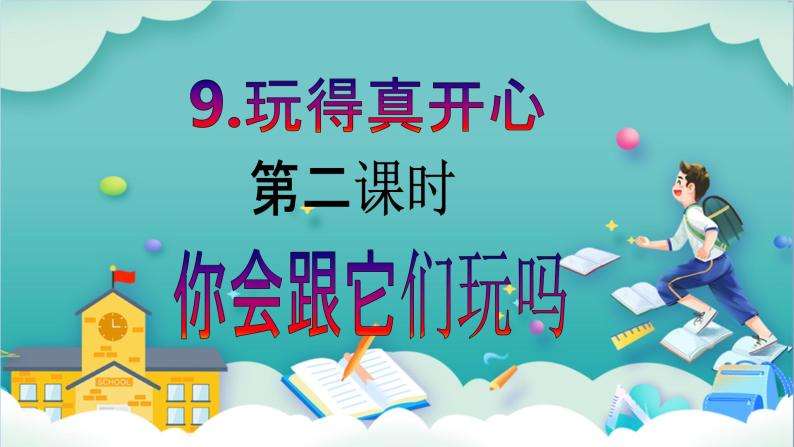 9.玩得真开心

第二课时

你会跟它们玩吗

SCHOOL